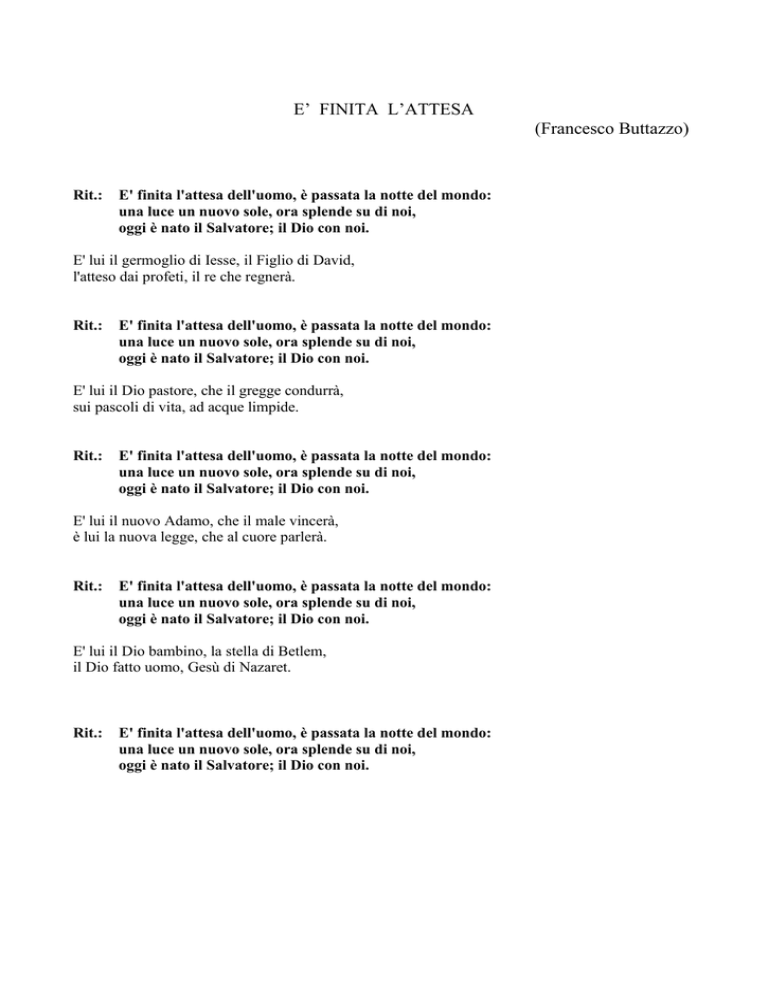 E’ FINITA L’ATTESA
(Francesco Buttazzo)

Rit.: E' finita l'attesa dell'uomo, è passata la notte del mondo:
una luce un nuovo sole, ora splende su di noi,
oggi è nato il Salvatore; il Dio con noi.

E' lui il germoglio di Iesse, il Figlio di David,
l'atteso dai profeti, il re che regnerà.

Rit.: E' finita l'attesa dell'uomo, è passata la notte del mondo:
una luce un nuovo sole, ora splende su di noi,
oggi è nato il Salvatore; il Dio con noi.

E' lui il Dio pastore, che il gregge condurrà,
sui pascoli di vita, ad acque limpide.

Rit.: E' finita l'attesa dell'uomo, è passata la notte del mondo:
una luce un nuovo sole, ora splende su di noi,
oggi è nato il Salvatore; il Dio con noi.

E' lui il nuovo Adamo, che il male vincerà,
è lui la nuova legge, che al cuore parlerà.

Rit.: E' finita l'attesa dell'uomo, è passata la notte del mondo:
una luce un nuovo sole, ora splende su di noi,
oggi è nato il Salvatore; il Dio con noi.

E' lui il Dio bambino, la stella di Betlem,
il Dio fatto uomo, Gesù di Nazaret.

Rit.: E' finita l'attesa dell'uomo, è passata la notte del mondo:
una luce un nuovo sole, ora splende su di noi,
oggi è nato il Salvatore; il Dio con noi.